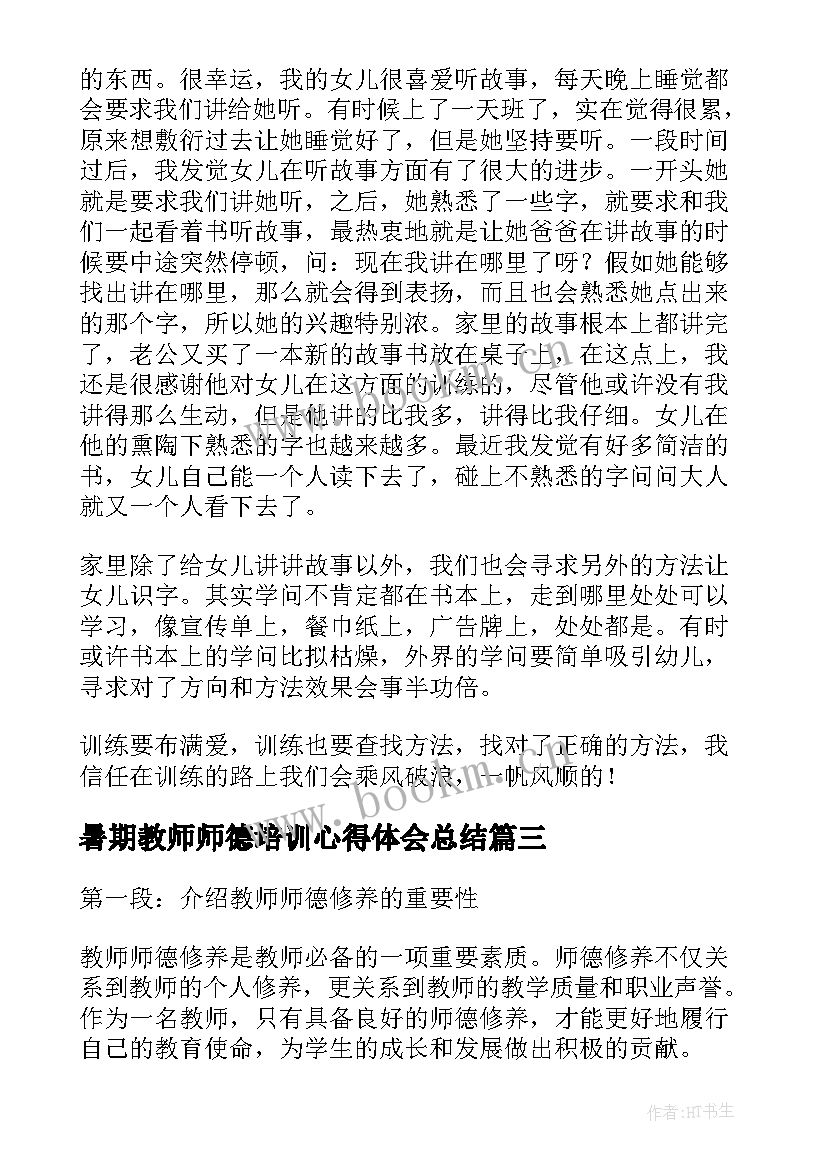 的东西。很幸运，我的女儿很喜爱听故事，每天晚上睡觉都会要求我们讲给她听。有时候上了一天班了，实在觉得很累，原来想敷衍过去让她睡觉好了，但是她坚持要听。一段时间过后，我发觉女儿在听故事方面有了很大的进步。一开头她就是要求我们讲她听，之后，她熟悉了一些字，就要求和我们一起看着书听故事，最热衷地就是让她爸爸在讲故事的时候要中途突然停顿，问：现在我讲在哪里了呀？假如她能够找出讲在哪里，那么就会得到表扬，而且也会熟悉她点出来的那个字，所以她的兴趣特别浓。家里的故事根本上都讲完了，老公又买了一本新的故事书放在桌子上，在这点上，我还是很感谢他对女儿在这方面的训练的，尽管他或许没有我讲得那么生动，但是他讲的比我多，讲得比我仔细。女儿在他的熏陶下熟悉的字也越来越多。最近我发觉有好多简洁的书，女儿自己能一个人读下去了，碰上不熟悉的字问问大人就又一个人看下去了。

家里除了给女儿讲讲故事以外，我们也会寻求另外的方法让女儿识字。其实学问不肯定都在书本上，走到哪里处处可以学习，像宣传单上，餐巾纸上，广告牌上，处处都是。有时或许书本上的学问比拟枯燥，外界的学问要简单吸引幼儿，寻求对了方向和方法效果会事半功倍。

训练要布满爱，训练也要查找方法，找对了正确的方法，我信任在训练的路上我们会乘风破浪，一帆风顺的！

www.bookm.com

暑期教师师德培训心得体会总结篇三

第一段：介绍教师师德修养的重要性

教师师德修养是教师必备的一项重要素质。师德修养不仅关系到教师的个人修养，更关系到教师的教学质量和职业声誉。作为一名教师，只有具备良好的师德修养，才能更好地履行自己的教育使命，为学生的成长和发展做出积极的贡献。

作者:HT书生